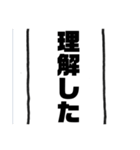 理解した